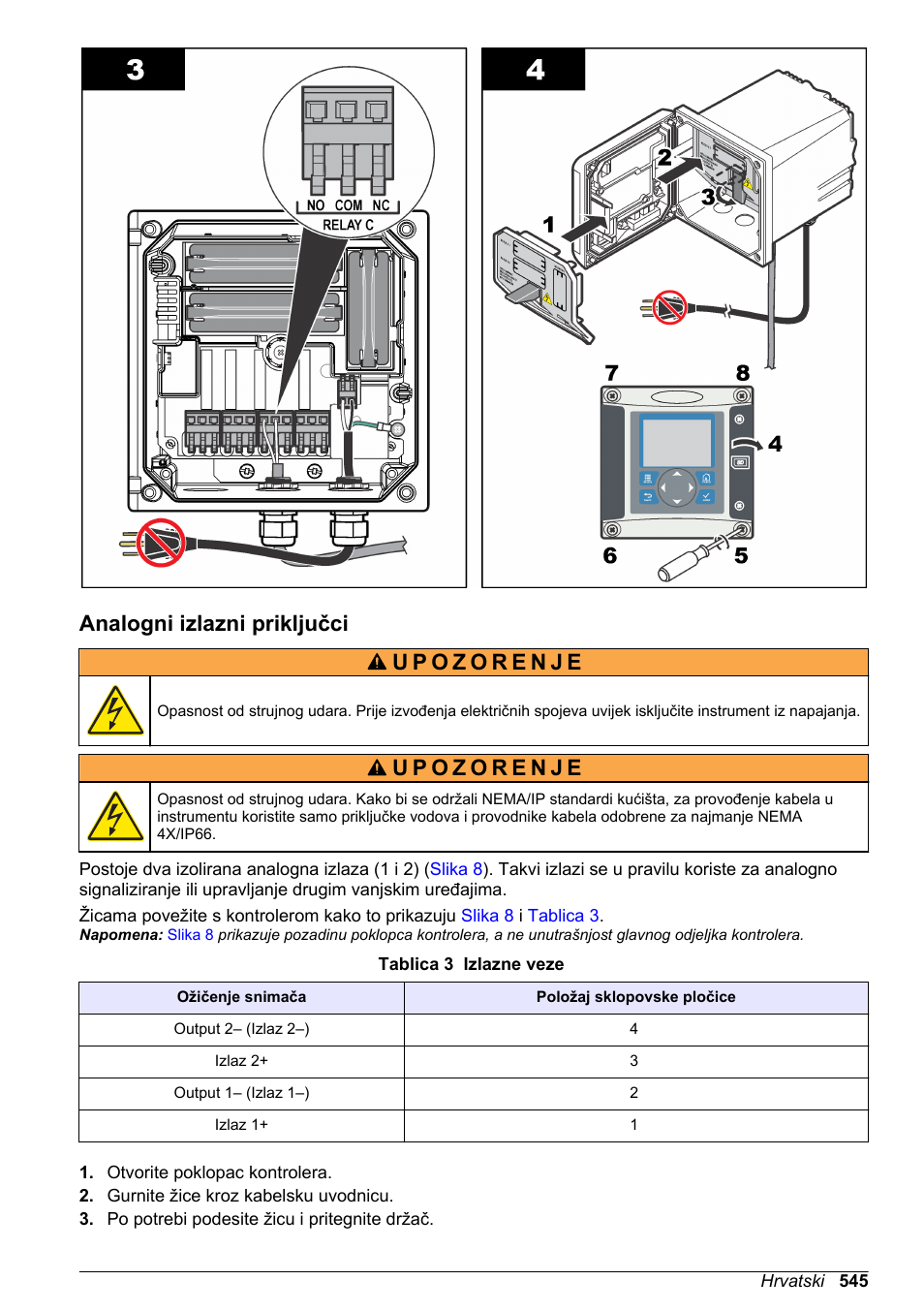 3

NO COM NC
RELAY C

4

2
3
1
7
8
4
6
5

Analogni izlazni priključci

UPOZORENJE

Opasnost od strujnog udara. Prije izvođenja električnih spojeva uvijek isključite instrument iz napajanja.

UPOZORENJE

Opasnost od strujnog udara. Kako bi se održali NEMA/IP standardi kućišta, za provođenje kabela u instrumentu koristite samo priključke vodova i provodnike kabela odobrene za najmanje NEMA 4X/IP66.

Postoje dva izolirana analogna izlaza (1 i 2) (Slika 8). Takvi izlazi se u pravilu koriste za analogno signaliziranje ili upravljanje drugim vanjskim uređajima.

Žicama povežite s kontrolerom kako to prikazuju Slika 8 i Tablica 3.

Napomena: Slika 8 prikazuje pozadinu poklopca kontrolera, a ne unutrašnjost glavnog odjeljka kontrolera.

Tablica 3 Izlazne veze

| Ožičenje snimača | Položaj sklopovske pločice |
|---|---|
| Output 2– (Izlaz 2–) | 4 |
| Izlaz 2+ | 3 |
| Output 1– (Izlaz 1–) | 2 |
| Izlaz 1+ | 1 |

1. Otvorite poklopac kontrolera.
2. Gurnite žice kroz kabelsku uvodnicu.
3. Po potrebi podesite žicu i pritegnite držač.

Hrvatski 545